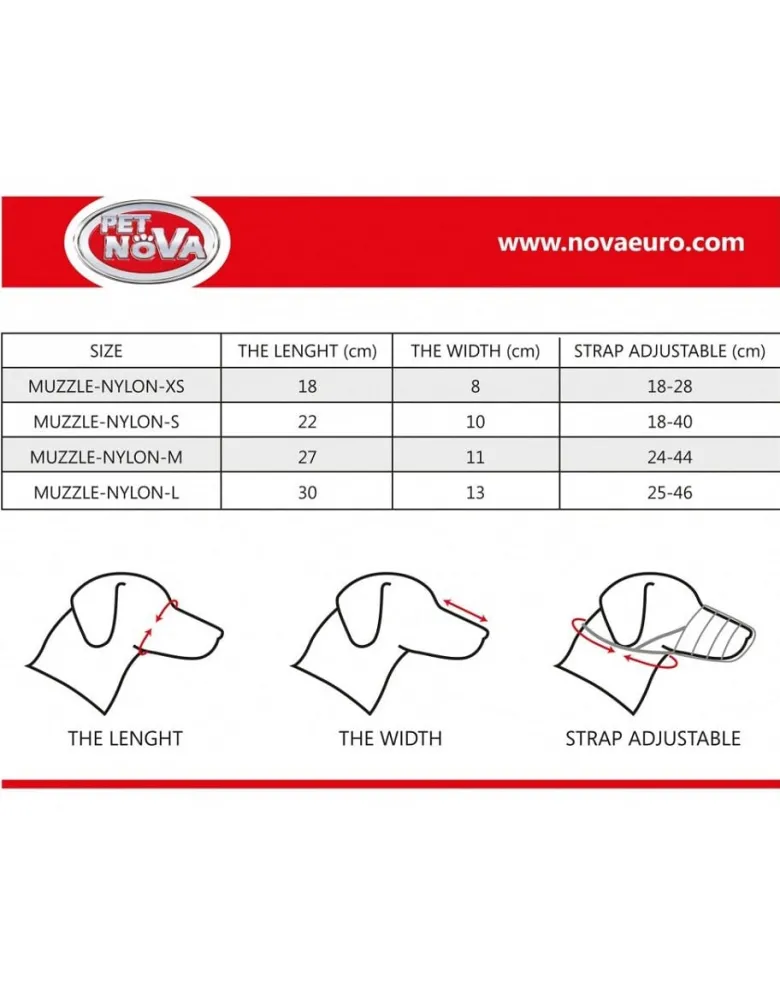 PET NOVA

www.novaeuro.com

| SIZE | THE LENGHT (cm) | THE WIDTH (cm) | STRAP ADJUSTABLE (cm) |
|---|---|---|---|
| MUZZLE-NYLON-XS | 18 | 8 | 18-28 |
| MUZZLE-NYLON-S | 22 | 10 | 18-40 |
| MUZZLE-NYLON-M | 27 | 11 | 24-44 |
| MUZZLE-NYLON-L | 30 | 13 | 25-46 |

THE LENGHT

THE WIDTH

STRAP ADJUSTABLE